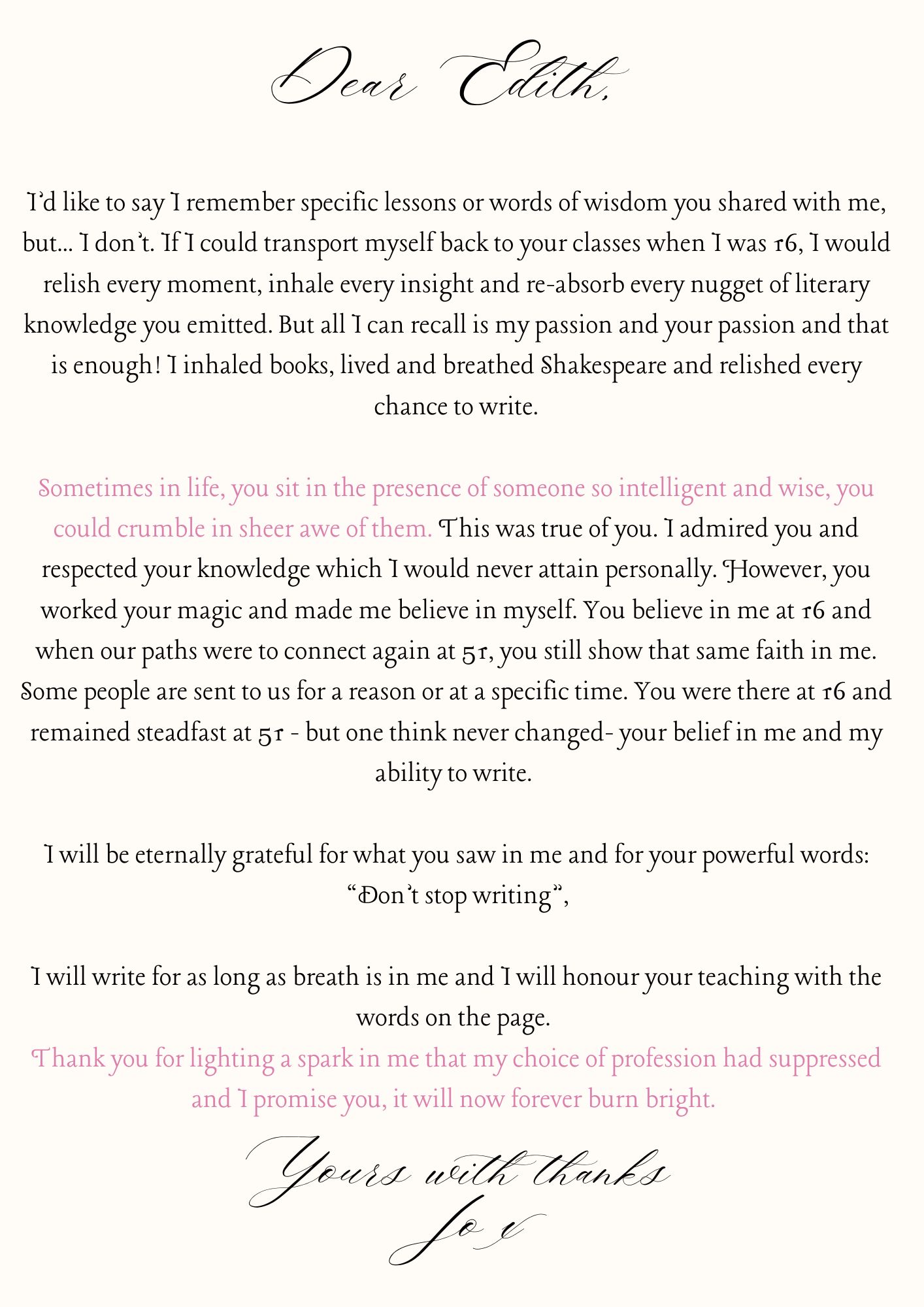 Dear Edith,

I'd like to say I remember specific lessons or words of wisdom you shared with me, but... I don't. If I could transport myself back to your classes when I was 16, I would relish every moment, inhale every insight and re-absorb every nugget of literary knowledge you emitted. But all I can recall is my passion and your passion and that is enough! I inhaled books, lived and breathed Shakespeare and relished every chance to write.

Sometimes in life, you sit in the presence of someone so intelligent and wise, you could crumble in sheer awe of them. This was true of you. I admired you and respected your knowledge which I would never attain personally. However, you worked your magic and made me believe in myself. You believe in me at 16 and when our paths were to connect again at 51, you still show that same faith in me. Some people are sent to us for a reason or at a specific time. You were there at 16 and remained steadfast at 51 - but one think never changed- your belief in me and my ability to write.

I will be eternally grateful for what you saw in me and for your powerful words: "Don't stop writing",

I will write for as long as breath is in me and I will honour your teaching with the words on the page.
Thank you for lighting a spark in me that my choice of profession had suppressed and I promise you, it will now forever burn bright.

Yours with thanks
Jo x